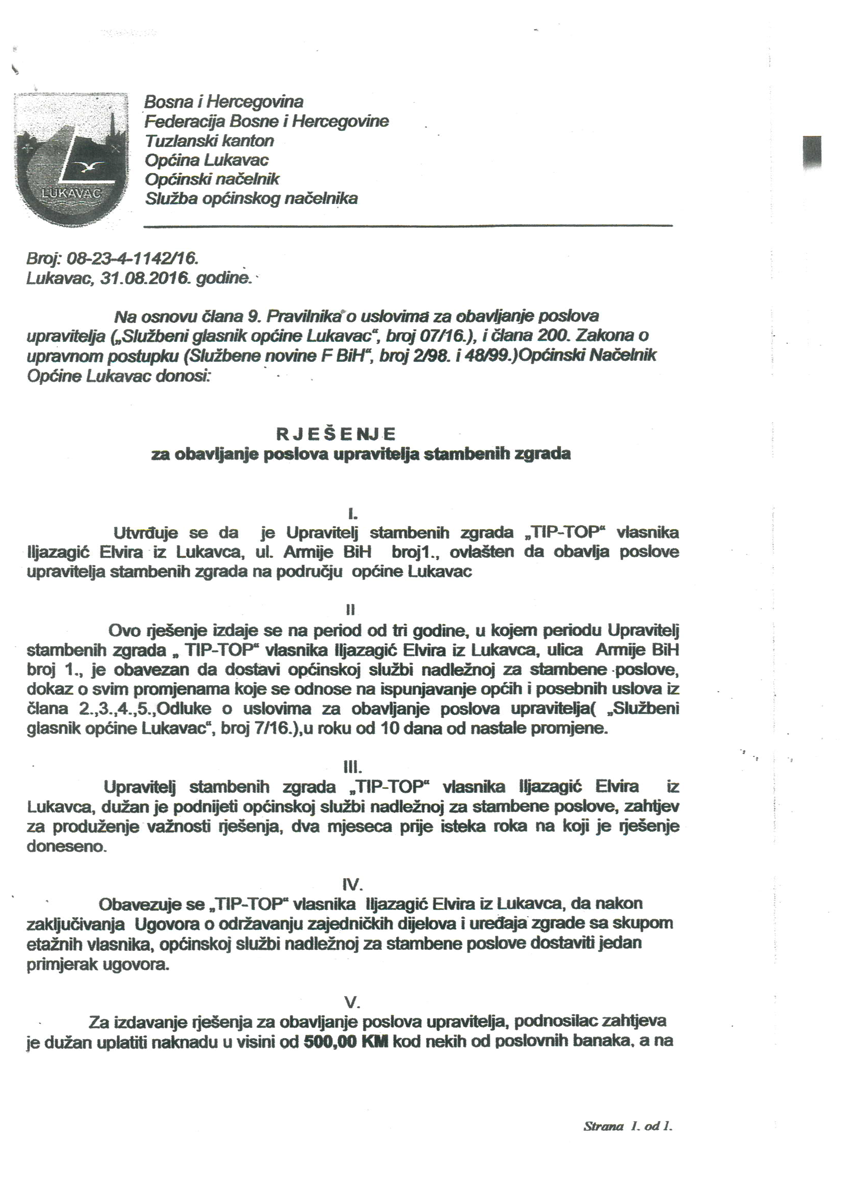 LUKAVAC

Bosna i Hercegovina
Federacija Bosne i Hercegovine
Tuzlanski kanton
Općina Lukavac
Općinski načelnik
Služba općinskog načelnika

Broj: 08-23-4-1142/16.
Lukavac, 31.08.2016. godine.

Na osnovu člana 9. Pravilnika o uslovima za obavljanje poslova upravitelja („Službeni glasnik općine Lukavac", broj 07/16.), i člana 200. Zakona o upravnom postupku (Službene novine F BiH", broj 2/98. i 48/99.)Općinski Načelnik Općine Lukavac donosi:

RJEŠENJE
za obavljanje poslova upravitelja stambenih zgrada

I.
Utvrđuje se da je Upravitelj stambenih zgrada „TIP-TOP" vlasnika Iljazagić Elvira iz Lukavca, ul. Armije BiH broj1., ovlašten da obavlja poslove upravitelja stambenih zgrada na području općine Lukavac

II
Ovo rješenje izdaje se na period od tri godine, u kojem periodu Upravitelj stambenih zgrada „ TIP-TOP" vlasnika Iljazagić Elvira iz Lukavca, ulica Armije BiH broj 1., je obavezan da dostavi općinskoj službi nadležnoj za stambene poslove, dokaz o svim promjenama koje se odnose na ispunjavanje općih i posebnih uslova iz člana 2.,3.,4.,5.,Odluke o uslovima za obavljanje poslova upravitelja( „Službeni glasnik općine Lukavac", broj 7/16.),u roku od 10 dana od nastale promjene.

III.
Upravitelj stambenih zgrada „TIP-TOP" vlasnika Iljazagić Elvira iz Lukavca, dužan je podnijeti općinskoj službi nadležnoj za stambene poslove, zahtjev za produženje važnosti rješenja, dva mjeseca prije isteka roka na koji je rješenje doneseno.

IV.
Obavezuje se „TIP-TOP" vlasnika Iljazagić Elvira iz Lukavca, da nakon zaključivanja Ugovora o održavanju zajedničkih dijelova i uređaja zgrade sa skupom etažnih vlasnika, općinskoj službi nadležnoj za stambene poslove dostaviti jedan primjerak ugovora.

V.
Za izdavanje rješenja za obavljanje poslova upravitelja, podnosilac zahtjeva je dužan uplatiti naknadu u visini od 500,00 KM kod nekih od poslovnih banaka, a na

Strana 1. od 1.